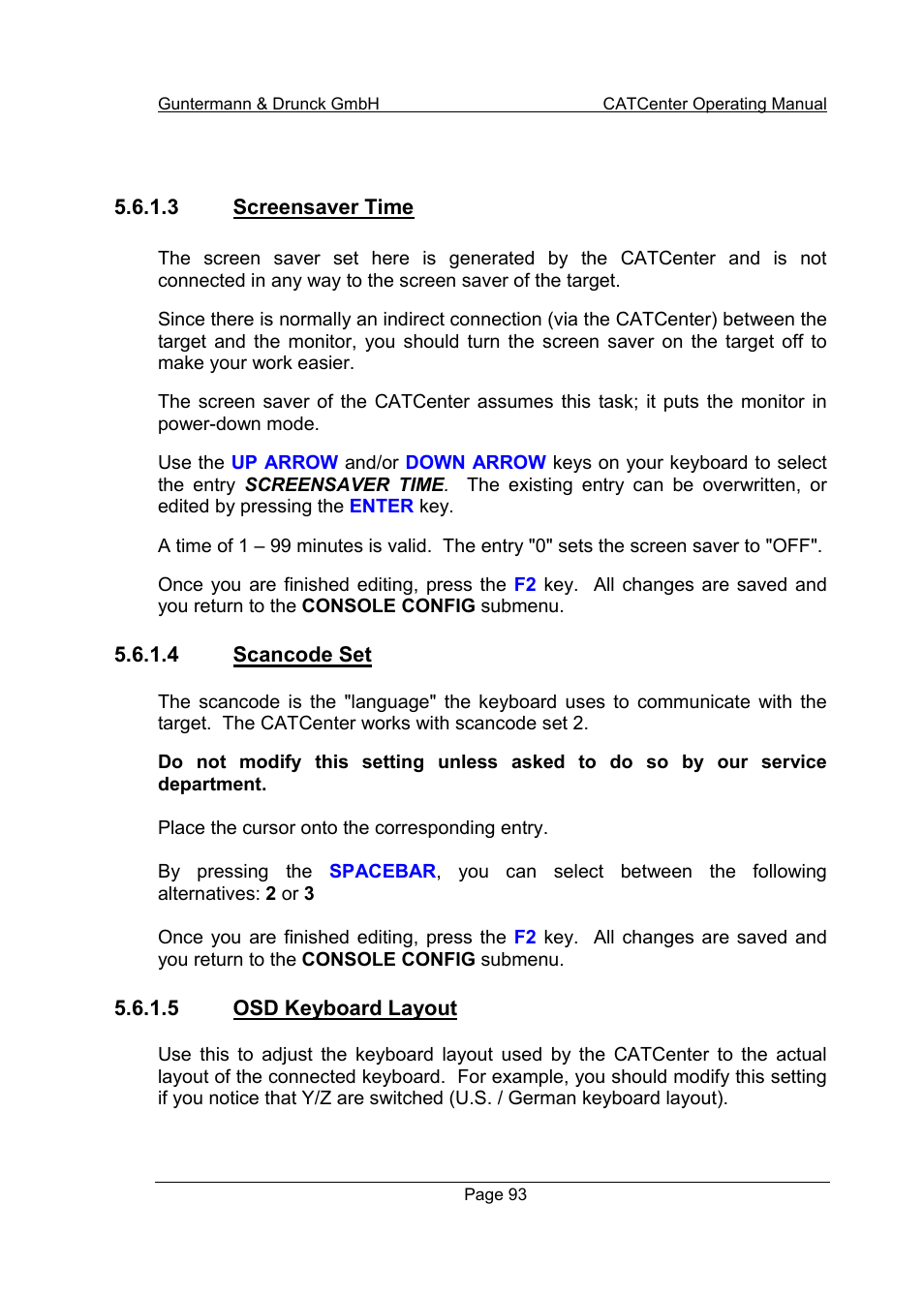 Guntermann & Drunck GmbH CATCenter Operating Manual

5.6.1.3 Screensaver Time

The screen saver set here is generated by the CATCenter and is not connected in any way to the screen saver of the target.

Since there is normally an indirect connection (via the CATCenter) between the target and the monitor, you should turn the screen saver on the target off to make your work easier.

The screen saver of the CATCenter assumes this task; it puts the monitor in power-down mode.

Use the UP ARROW and/or DOWN ARROW keys on your keyboard to select the entry SCREENSAVER TIME. The existing entry can be overwritten, or edited by pressing the ENTER key.

A time of 1 – 99 minutes is valid. The entry "0" sets the screen saver to "OFF".

Once you are finished editing, press the F2 key. All changes are saved and you return to the CONSOLE CONFIG submenu.

5.6.1.4 Scancode Set

The scancode is the "language" the keyboard uses to communicate with the target. The CATCenter works with scancode set 2.

Do not modify this setting unless asked to do so by our service department.

Place the cursor onto the corresponding entry.

By pressing the SPACEBAR, you can select between the following alternatives: 2 or 3

Once you are finished editing, press the F2 key. All changes are saved and you return to the CONSOLE CONFIG submenu.

5.6.1.5 OSD Keyboard Layout

Use this to adjust the keyboard layout used by the CATCenter to the actual layout of the connected keyboard. For example, you should modify this setting if you notice that Y/Z are switched (U.S. / German keyboard layout).

Page 93